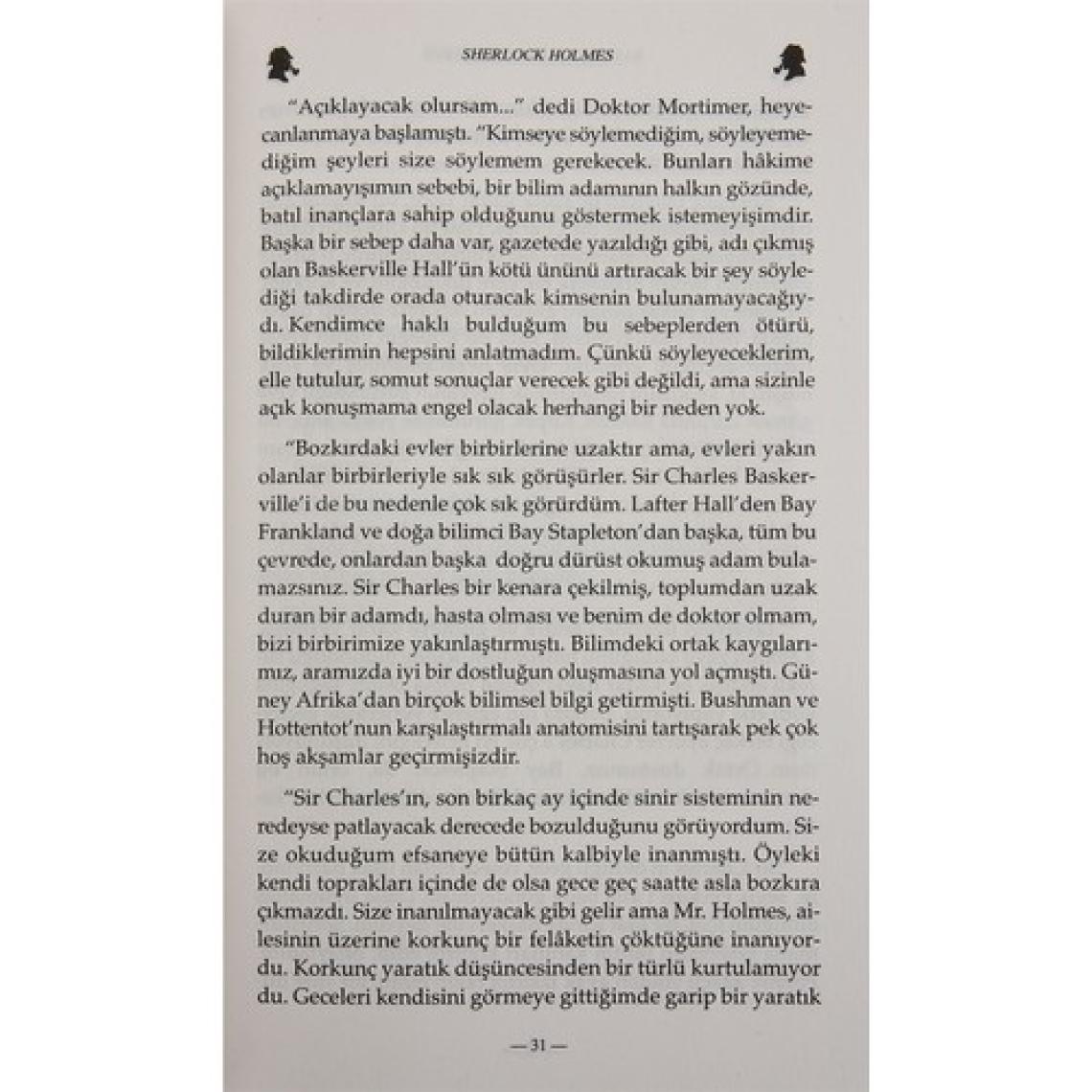 SHERLOCK HOLMES

"Açıklayacak olursam..." dedi Doktor Mortimer, heyecanlanmaya başlamıştı. "Kimseye söylemediğim, söyleyemediğim şeyleri size söylemem gerekecek. Bunları hâkime açıklamayışımın sebebi, bir bilim adamının halkın gözünde, batıl inançlara sahip olduğunu göstermek istemeyişimdir. Başka bir sebep daha var, gazetede yazıldığı gibi, adı çıkmış olan Baskerville Hall'ün kötü ününü artıracak bir şey söylediği takdirde orada oturacak kimsenin bulunamayacağıydı. Kendimce haklı bulduğum bu sebeplerden ötürü, bildiklerimin hepsini anlatmadım. Çünkü söyleyeceklerim, elle tutulur, somut sonuçlar verecek gibi değildi, ama sizinle açık konuşmama engel olacak herhangi bir neden yok.

"Bozkırdaki evler birbirlerine uzaktır ama, evleri yakın olanlar birbirleriyle sık sık görüşürler. Sir Charles Baskerville'i de bu nedenle çok sık görürdüm. Lafter Hall'den Bay Frankland ve doğa bilimci Bay Stapleton'dan başka, tüm bu çevrede, onlardan başka doğru dürüst okumuş adam bulamazsınız. Sir Charles bir kenara çekilmiş, toplumdan uzak duran bir adamdı, hasta olması ve benim de doktor olmam, bizi birbirimize yakınlaştırmıştı. Bilimdeki ortak kaygılarımız, aramızda iyi bir dostluğun oluşmasına yol açmıştı. Güney Afrika'dan birçok bilimsel bilgi getirmişti. Bushman ve Hottentot'nun karşılaştırmalı anatomisini tartışarak pek çok hoş akşamlar geçirmişizdir.

"Sir Charles'ın, son birkaç ay içinde sinir sisteminin neredeyse patlayacak derecede bozulduğunu görüyordum. Size okuduğum efsaneye bütün kalbiyle inanmıştı. Öyleki kendi toprakları içinde de olsa gece geç saatte asla bozkıra çıkmazdı. Size inanılmayacak gibi gelir ama Mr. Holmes, ailesinin üzerine korkunç bir felâketin çöktüğüne inanıyordu. Korkunç yaratık düşüncesinden bir türlü kurtulamıyor du. Geceleri kendisini görmeye gittiğimde garip bir yaratık

— 31 —